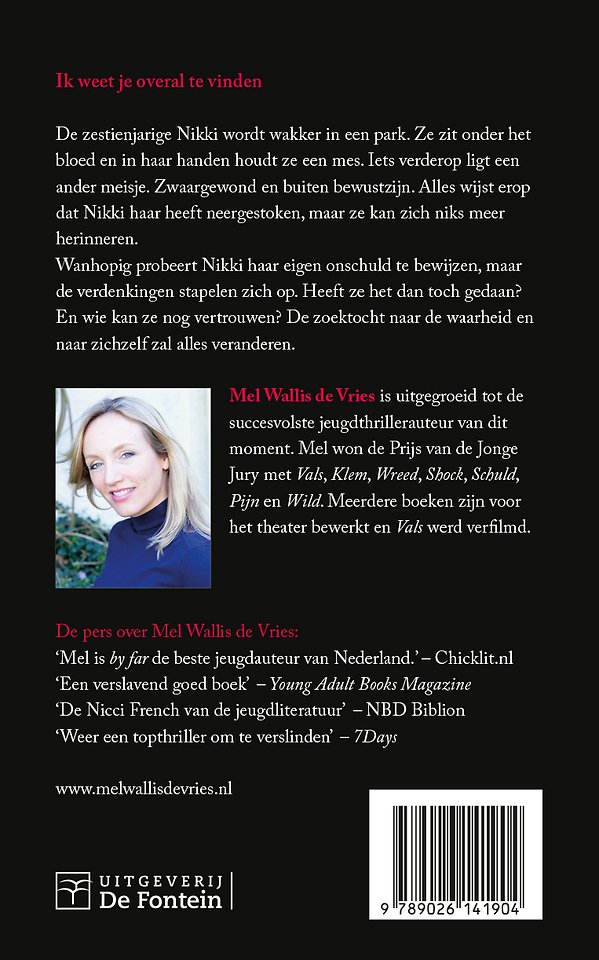 Ik weet je overal te vinden

De zestienjarige Nikki wordt wakker in een park. Ze zit onder het bloed en in haar handen houdt ze een mes. Iets verderop ligt een ander meisje. Zwaargewond en buiten bewustzijn. Alles wijst erop dat Nikki haar heeft neergestoken, maar ze kan zich niks meer herinneren.
Wanhopig probeert Nikki haar eigen onschuld te bewijzen, maar de verdenkingen stapelen zich op. Heeft ze het dan toch gedaan? En wie kan ze nog vertrouwen? De zoektocht naar de waarheid en naar zichzelf zal alles veranderen.

Mel Wallis de Vries is uitgegroeid tot de succesvolste jeugdthrillerauteur van dit moment. Mel won de Prijs van de Jonge Jury met Vals, Klem, Wreed, Shock, Schuld, Pijn en Wild. Meerdere boeken zijn voor het theater bewerkt en Vals werd verfilmd.

De pers over Mel Wallis de Vries:
'Mel is by far de beste jeugdauteur van Nederland.' – Chicklit.nl
'Een verslavend goed boek' – Young Adult Books Magazine
'De Nicci French van de jeugdliteratuur' – NBD Biblion
'Weer een topthriller om te verslinden' – 7Days

www.melwallisdevries.nl

UITGEVERIJ De Fontein

9 789026 141904